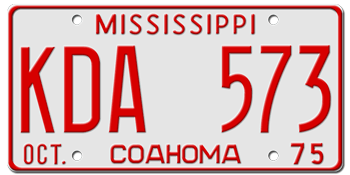 MISSISSIPPI
KDA 573
OCT. COAHOMA 75